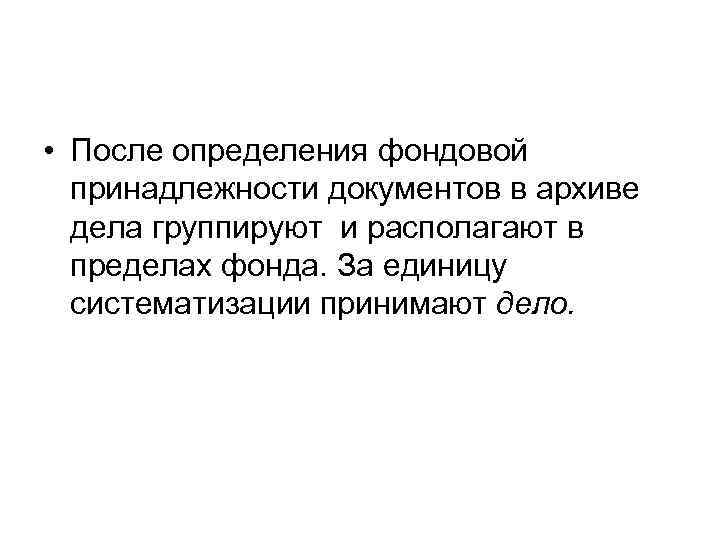 • После определения фондовой принадлежности документов в архиве дела группируют  и располагают в пределах фонда. За единицу систематизации принимают дело.